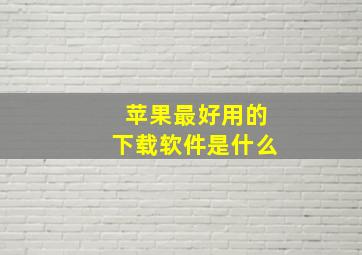 苹果最好用的
下载软件是什么